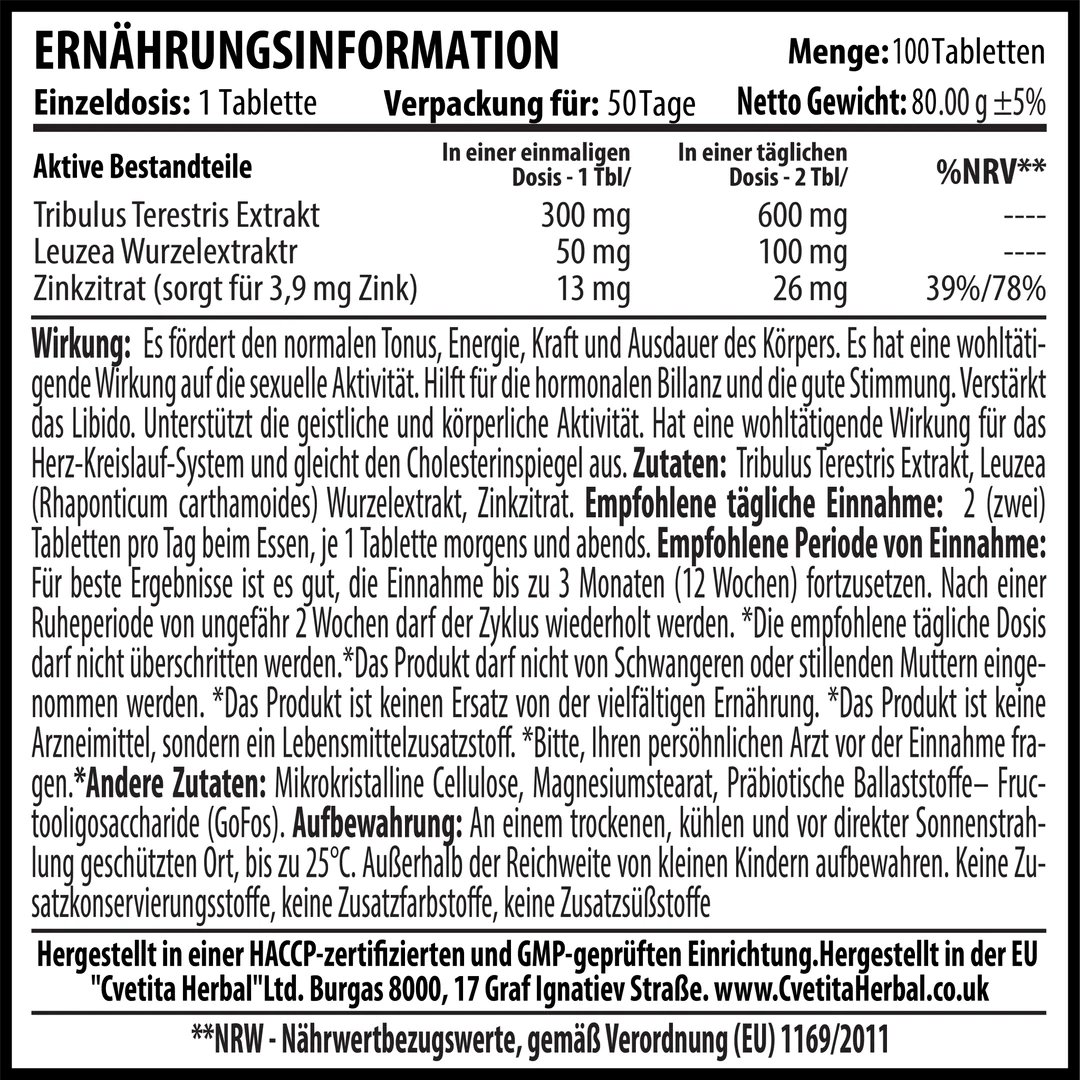 ERNÄHRUNGSINFORMATION Menge: 100 Tabletten

Einzeldosis: 1 Tablette Verpackung für: 50 Tage Netto Gewicht: 80.00 g ±5%

| Aktive Bestandteile | In einer einmaligen Dosis - 1 Tbl/ | In einer täglichen Dosis - 2 Tbl/ | %NRV** |
|---|---|---|---|
| Tribulus Terestris Extrakt | 300 mg | 600 mg | ---- |
| Leuzea Wurzelextraktr | 50 mg | 100 mg | ---- |
| Zinkzitrat (sorgt für 3,9 mg Zink) | 13 mg | 26 mg | 39%/78% |

Wirkung: Es fördert den normalen Tonus, Energie, Kraft und Ausdauer des Körpers. Es hat eine wohltätigende Wirkung auf die sexuelle Aktivität. Hilft für die hormonalen Billanz und die gute Stimmung. Verstärkt das Libido. Unterstützt die geistliche und körperliche Aktivität. Hat eine wohltätigende Wirkung für das Herz-Kreislauf-System und gleicht den Cholesterinspiegel aus. Zutaten: Tribulus Terestris Extrakt, Leuzea (Rhaponticum carthamoides) Wurzelextrakt, Zinkzitrat. Empfohlene tägliche Einnahme: 2 (zwei) Tabletten pro Tag beim Essen, je 1 Tablette morgens und abends. Empfohlene Periode von Einnahme: Für beste Ergebnisse ist es gut, die Einnahme bis zu 3 Monaten (12 Wochen) fortzusetzen. Nach einer Ruheperiode von ungefähr 2 Wochen darf der Zyklus wiederholt werden. *Die empfohlene tägliche Dosis darf nicht überschritten werden.*Das Produkt darf nicht von Schwangeren oder stillenden Muttern eingenommen werden. *Das Produkt ist keinen Ersatz von der vielfältigen Ernährung. *Das Produkt ist keine Arzneimittel, sondern ein Lebensmittelzusatzstoff. *Bitte, Ihren persöhnlichen Arzt vor der Einnahme fragen.*Andere Zutaten: Mikrokristalline Cellulose, Magnesiumstearat, Präbiotische Ballaststoffe– Fructooligosaccharide (GoFos). Aufbewahrung: An einem trockenen, kühlen und vor direkter Sonnenstrahlung geschützten Ort, bis zu 25°C. Außerhalb der Reichweite von kleinen Kindern aufbewahren. Keine Zusatzkonservierungsstoffe, keine Zusatzfarbstoffe, keine Zusatzsüßstoffe

Hergestellt in einer HACCP-zertifizierten und GMP-geprüften Einrichtung.Hergestellt in der EU "Cvetita Herbal"Ltd. Burgas 8000, 17 Graf Ignatiev Straße. www.CvetitaHerbal.co.uk

**NRW - Nährwertbezugswerte, gemäß Verordnung (EU) 1169/2011